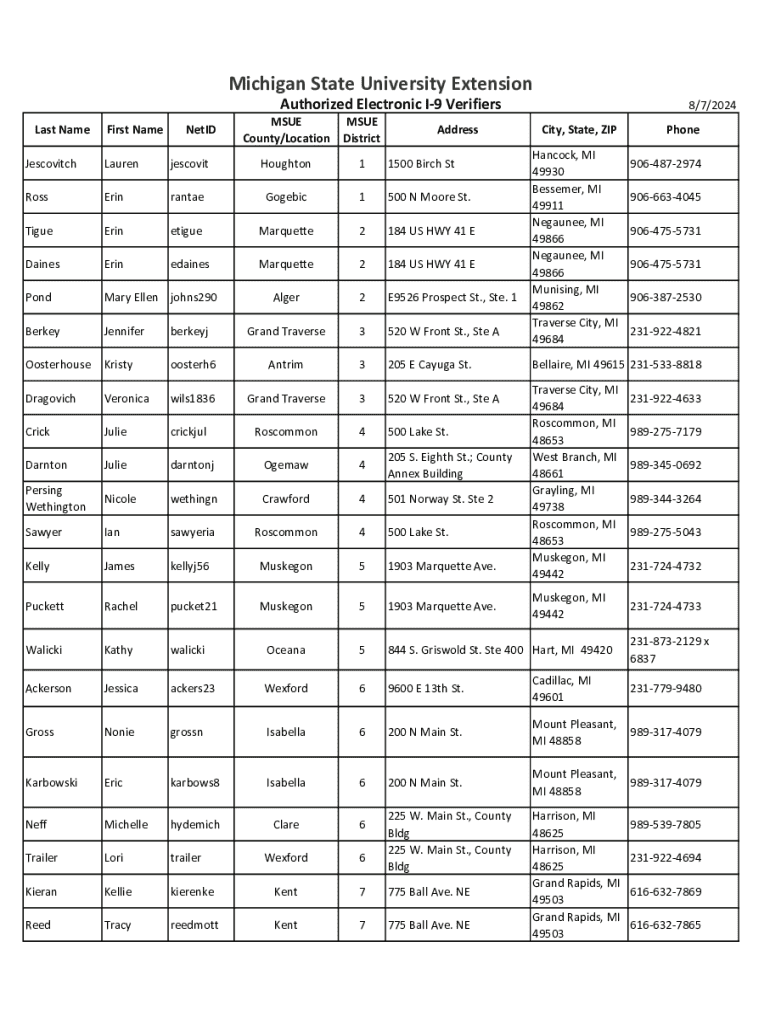 Michigan State University Extension

Authorized Electronic I-9 Verifiers

8/7/2024

| Last Name | First Name | NetID | MSUE County/Location | MSUE District | Address | City, State, ZIP | Phone |
|---|---|---|---|---|---|---|---|
| Jescovitch | Lauren | jescovit | Houghton | 1 | 1500 Birch St | Hancock, MI 49930 | 906-487-2974 |
| Ross | Erin | rantae | Gogebic | 1 | 500 N Moore St. | Bessemer, MI 49911 | 906-663-4045 |
| Tigue | Erin | etigue | Marquette | 2 | 184 US HWY 41 E | Negaunee, MI 49866 | 906-475-5731 |
| Daines | Erin | edaines | Marquette | 2 | 184 US HWY 41 E | Negaunee, MI 49866 | 906-475-5731 |
| Pond | Mary Ellen | johns290 | Alger | 2 | E9526 Prospect St., Ste. 1 | Munising, MI 49862 | 906-387-2530 |
| Berkey | Jennifer | berkeyj | Grand Traverse | 3 | 520 W Front St., Ste A | Traverse City, MI 49684 | 231-922-4821 |
| Oosterhouse | Kristy | oosterh6 | Antrim | 3 | 205 E Cayuga St. | Bellaire, MI 49615 | 231-533-8818 |
| Dragovich | Veronica | wils1836 | Grand Traverse | 3 | 520 W Front St., Ste A | Traverse City, MI 49684 | 231-922-4633 |
| Crick | Julie | crickjul | Roscommon | 4 | 500 Lake St. | Roscommon, MI 48653 | 989-275-7179 |
| Darnton | Julie | darntonj | Ogemaw | 4 | 205 S. Eighth St.; County Annex Building | West Branch, MI 48661 | 989-345-0692 |
| Persing Wethington | Nicole | wethingn | Crawford | 4 | 501 Norway St. Ste 2 | Grayling, MI 49738 | 989-344-3264 |
| Sawyer | Ian | sawyeria | Roscommon | 4 | 500 Lake St. | Roscommon, MI 48653 | 989-275-5043 |
| Kelly | James | kellyj56 | Muskegon | 5 | 1903 Marquette Ave. | Muskegon, MI 49442 | 231-724-4732 |
| Puckett | Rachel | pucket21 | Muskegon | 5 | 1903 Marquette Ave. | Muskegon, MI 49442 | 231-724-4733 |
| Walicki | Kathy | walicki | Oceana | 5 | 844 S. Griswold St. Ste 400 | Hart, MI 49420 | 231-873-2129 x 6837 |
| Ackerson | Jessica | ackers23 | Wexford | 6 | 9600 E 13th St. | Cadillac, MI 49601 | 231-779-9480 |
| Gross | Nonie | grossn | Isabella | 6 | 200 N Main St. | Mount Pleasant, MI 48858 | 989-317-4079 |
| Karbowski | Eric | karbows8 | Isabella | 6 | 200 N Main St. | Mount Pleasant, MI 48858 | 989-317-4079 |
| Neff | Michelle | hydemich | Clare | 6 | 225 W. Main St., County Bldg | Harrison, MI 48625 | 989-539-7805 |
| Trailer | Lori | trailer | Wexford | 6 | 225 W. Main St., County Bldg | Harrison, MI 48625 | 231-922-4694 |
| Kieran | Kellie | kierenke | Kent | 7 | 775 Ball Ave. NE | Grand Rapids, MI 49503 | 616-632-7869 |
| Reed | Tracy | reedmott | Kent | 7 | 775 Ball Ave. NE | Grand Rapids, MI 49503 | 616-632-7865 |